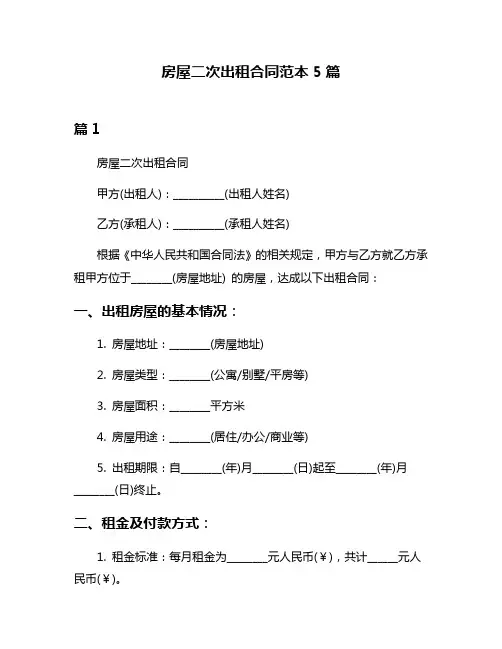 房屋二次出租合同范本 5 篇

篇 1

房屋二次出租合同

甲方(出租人)：__________(出租人姓名)

乙方(承租人)：__________(承租人姓名)

根据《中华人民共和国合同法》的相关规定，甲方与乙方就乙方承租甲方位于________(房屋地址) 的房屋，达成以下出租合同：

一、出租房屋的基本情况：

1. 房屋地址：________(房屋地址)

2. 房屋类型：________(公寓/别墅/平房等)

3. 房屋面积：________平方米

4. 房屋用途：________(居住/办公/商业等)

5. 出租期限：自________(年)月________(日)起至________(年)月________(日)终止。

二、租金及付款方式：

1. 租金标准：每月租金为________元人民币(¥)，共计______元人民币(¥)。